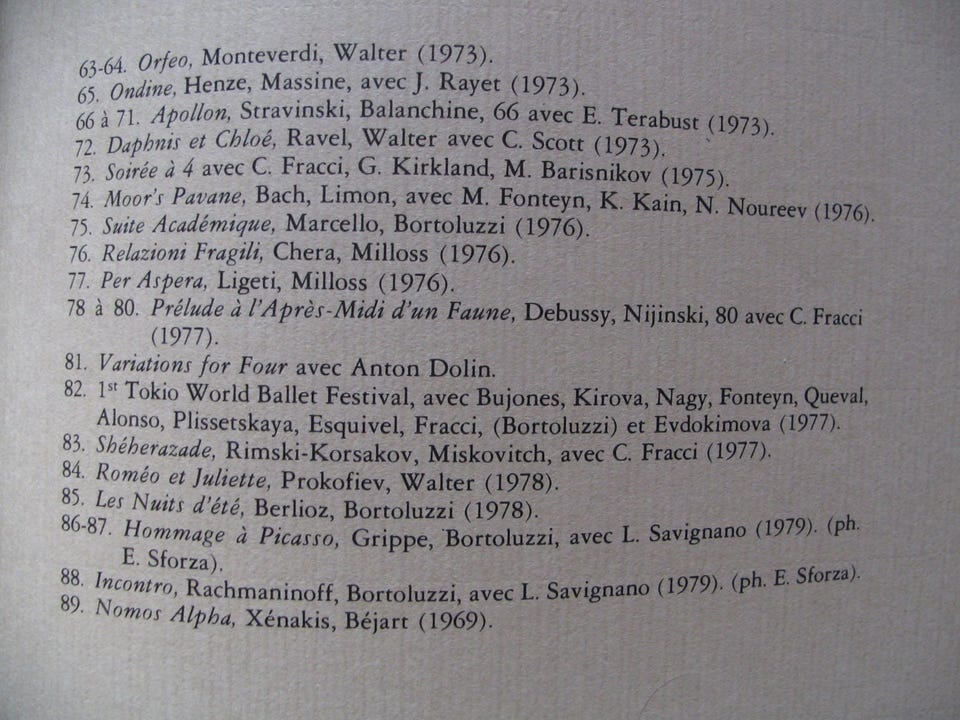 63-64. Orfeo, Monteverdi, Walter (1973).
65. Ondine, Henze, Massine, avec J. Rayet (1973).
66 à 71. Apollon, Stravinski, Balanchine, 66 avec E. Terabust (1973).
72. Daphnis et Chloé, Ravel, Walter avec C. Scott (1973).
73. Soirée à 4 avec C. Fracci, G. Kirkland, M. Barisnikov (1975).
74. Moor's Pavane, Bach, Limon, avec M. Fonteyn, K. Kain, N. Noureev (1976).
75. Suite Académique, Marcello, Bortoluzzi (1976).
76. Relazioni Fragili, Chera, Milloss (1976).
77. Per Aspera, Ligeti, Milloss (1976).
78 à 80. Prélude à l'Après-Midi d'un Faune, Debussy, Nijinski, 80 avec C. Fracci (1977).
81. Variations for Four avec Anton Dolin.
82. $1^{st}$ Tokio World Ballet Festival, avec Bujones, Kirova, Nagy, Fonteyn, Queval, Alonso, Plissetskaya, Esquivel, Fracci, (Bortoluzzi) et Evdokimova (1977).
83. Shéherazade, Rimski-Korsakov, Miskovitch, avec C. Fracci (1977).
84. Roméo et Juliette, Prokofiev, Walter (1978).
85. Les Nuits d'été, Berlioz, Bortoluzzi (1978).
86-87. Hommage à Picasso, Grippe, Bortoluzzi, avec L. Savignano (1979). (ph. E. Sforza).
88. Incontro, Rachmaninoff, Bortoluzzi, avec L. Savignano (1979). (ph. E. Sforza).
89. Nomos Alpha, Xénakis, Béjart (1969).